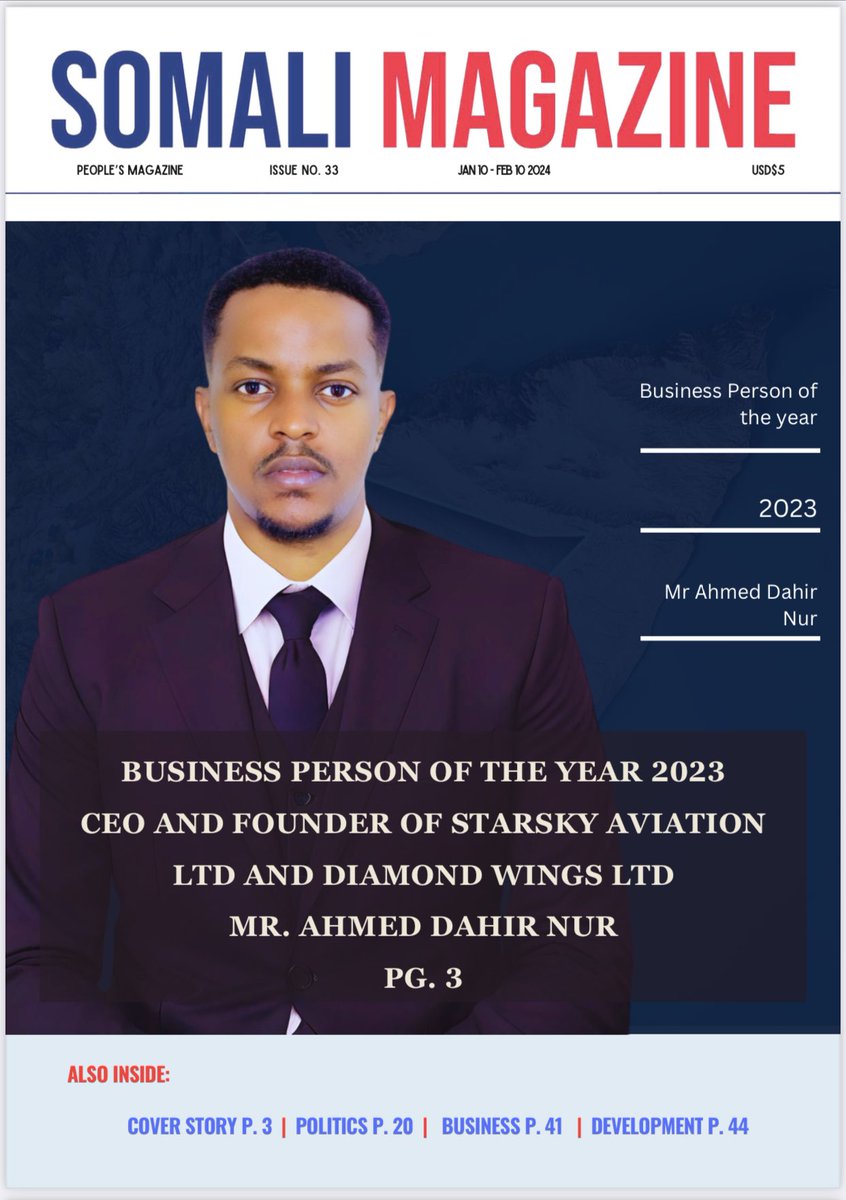 SOMALI MAGAZINE

PEOPLE'S MAGAZINE ISSUE NO. 33 JAN 10 - FEB 10 2024 USD$5

Business Person of the year

2023

Mr Ahmed Dahir Nur

BUSINESS PERSON OF THE YEAR 2023
CEO AND FOUNDER OF STARSKY AVIATION LTD AND DIAMOND WINGS LTD
MR. AHMED DAHIR NUR
PG. 3

ALSO INSIDE:

COVER STORY P. 3 | POLITICS P. 20 | BUSINESS P. 41 | DEVELOPMENT P. 44